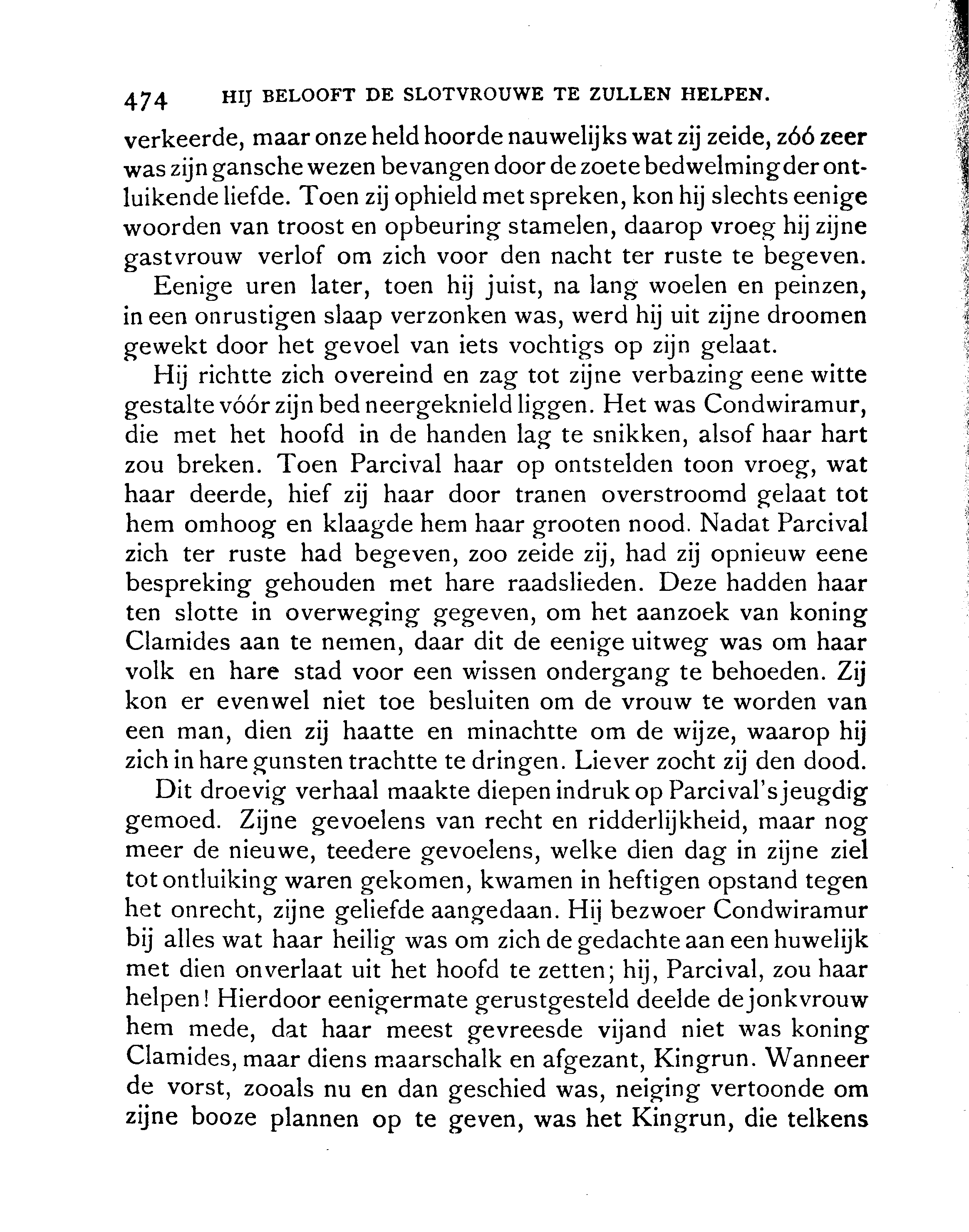 474 HIJ BELOOFT DE SLOTVROUWE TE ZULLEN HELPEN.

verkeerde, maar onze held hoorde nauwelijks wat zij zeide, zóó zeer was zijn gansche wezen bevangen door de zoete bedwelming der ontluikende liefde. Toen zij ophield met spreken, kon hij slechts eenige woorden van troost en opbeuring stamelen, daarop vroeg hij zijne gastvrouw verlof om zich voor den nacht ter ruste te begeven.

Eenige uren later, toen hij juist, na lang woelen en peinzen, in een onrustigen slaap verzonken was, werd hij uit zijne droomen gewekt door het gevoel van iets vochtigs op zijn gelaat.

Hij richtte zich overeind en zag tot zijne verbazing eene witte gestalte vóór zijn bed neergeknield liggen. Het was Condwiramur, die met het hoofd in de handen lag te snikken, alsof haar hart zou breken. Toen Parcival haar op ontstelden toon vroeg, wat haar deerde, hief zij haar door tranen overstroomd gelaat tot hem omhoog en klaagde hem haar grooten nood. Nadat Parcival zich ter ruste had begeven, zoo zeide zij, had zij opnieuw eene bespreking gehouden met hare raadslieden. Deze hadden haar ten slotte in overweging gegeven, om het aanzoek van koning Clamides aan te nemen, daar dit de eenige uitweg was om haar volk en hare stad voor een wissen ondergang te behoeden. Zij kon er evenwel niet toe besluiten om de vrouw te worden van een man, dien zij haatte en minachtte om de wijze, waarop hij zich in hare gunsten trachtte te dringen. Liever zocht zij den dood.

Dit droevig verhaal maakte diepen indruk op Parcival's jeugdig gemoed. Zijne gevoelens van recht en ridderlijkheid, maar nog meer de nieuwe, teedere gevoelens, welke dien dag in zijne ziel tot ontluiking waren gekomen, kwamen in heftigen opstand tegen het onrecht, zijne geliefde aangedaan. Hij bezwoer Condwiramur bij alles wat haar heilig was om zich de gedachte aan een huwelijk met dien onverlaat uit het hoofd te zetten; hij, Parcival, zou haar helpen! Hierdoor eenigermate gerustgesteld deelde de jonkvrouw hem mede, dat haar meest gevreesde vijand niet was koning Clamides, maar diens maarschalk en afgezant, Kingrun. Wanneer de vorst, zooals nu en dan geschied was, neiging vertoonde om zijne booze plannen op te geven, was het Kingrun, die telkens